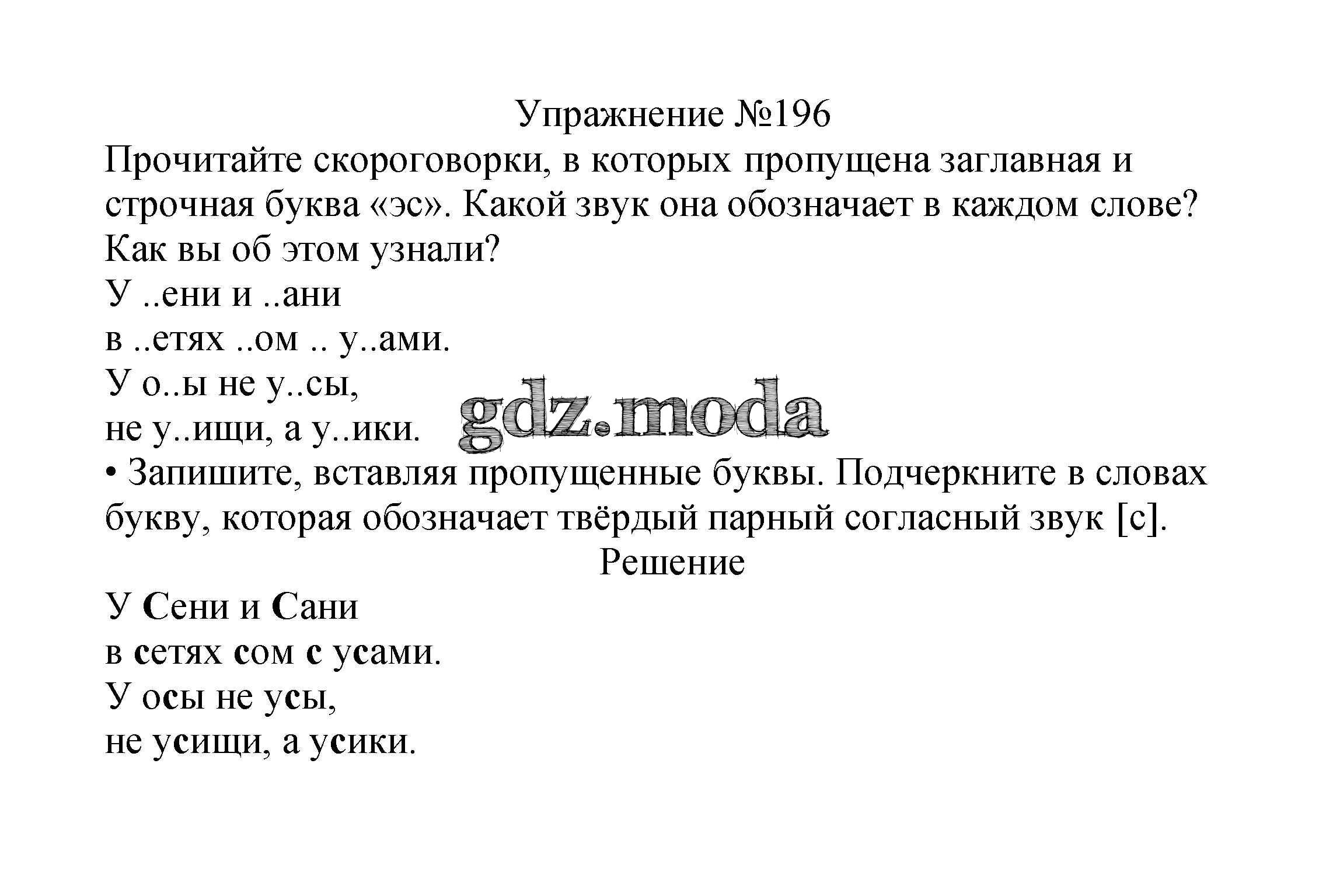 Упражнение №196
Прочитайте скороговорки, в которых пропущена заглавная и строчная буква «эс». Какой звук она обозначает в каждом слове? Как вы об этом узнали?
У ..ени и ..ани
в ..етях ..ом .. у..ами.
У о..ы не у..сы,
не у..ищи, а у..ики.
gdz.moda
• Запишите, вставляя пропущенные буквы. Подчеркните в словах букву, которая обозначает твёрдый парный согласный звук [с].
Решение
У Сени и Сани
в сетях сом с усами.
У осы не усы,
не усищи, а усики.